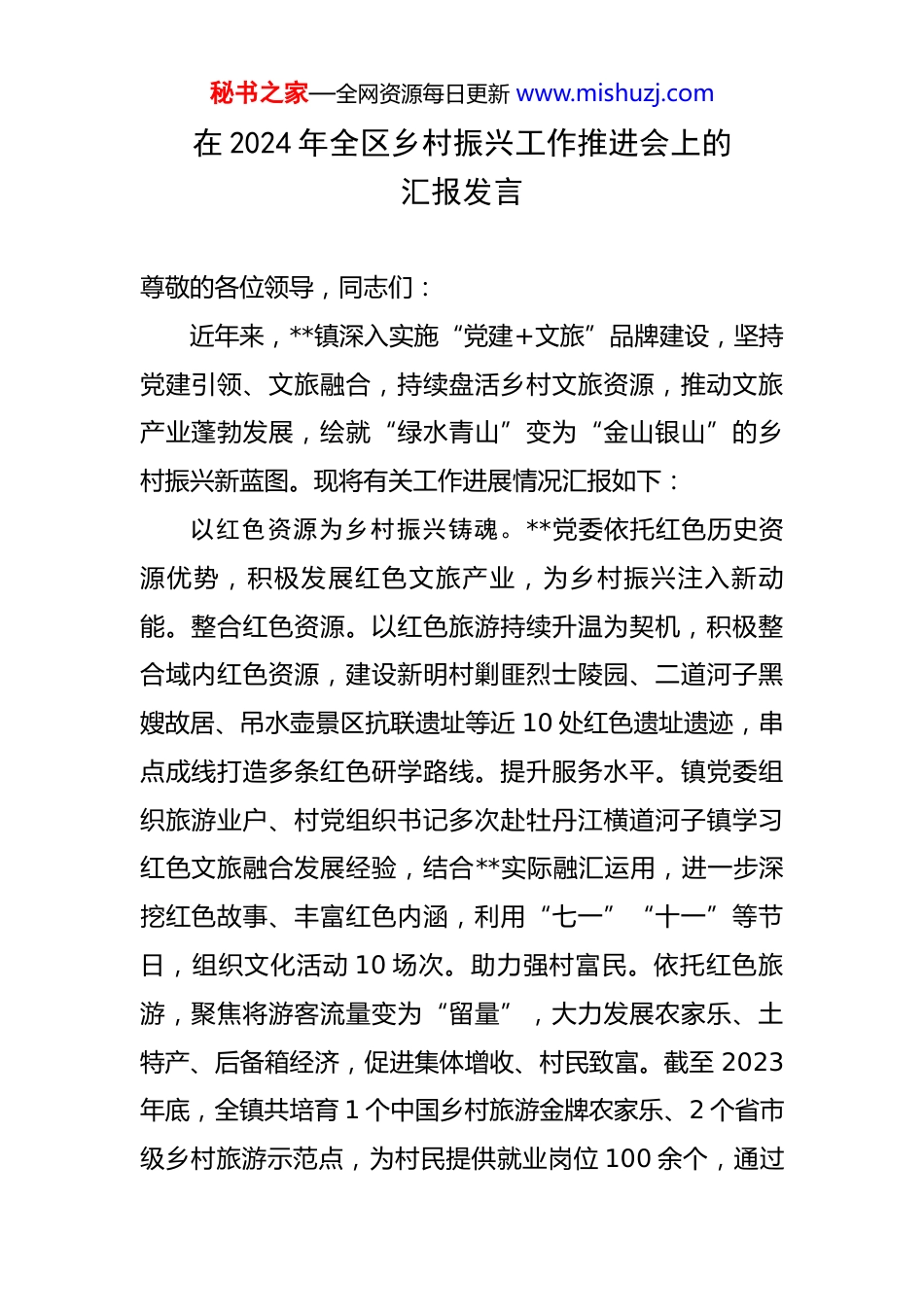 秘书之家—全网资源每日更新 www.mishuzj.com

在 2024 年全区乡村振兴工作推进会上的汇报发言

尊敬的各位领导，同志们：

近年来，**镇深入实施“党建+文旅”品牌建设，坚持党建引领、文旅融合，持续盘活乡村文旅资源，推动文旅产业蓬勃发展，绘就“绿水青山”变为“金山银山”的乡村振兴新蓝图。现将有关工作进展情况汇报如下：

以红色资源为乡村振兴铸魂。**党委依托红色历史资源优势，积极发展红色文旅产业，为乡村振兴注入新动能。整合红色资源。以红色旅游持续升温为契机，积极整合域内红色资源，建设新明村剿匪烈士陵园、二道河子黑嫂故居、吊水壶景区抗联遗址等近 10 处红色遗址遗迹，串点成线打造多条红色研学路线。提升服务水平。镇党委组织旅游业户、村党组织书记多次赴牡丹江横道河子镇学习红色文旅融合发展经验，结合**实际融汇运用，进一步深挖红色故事、丰富红色内涵，利用“七一”“十一”等节日，组织文化活动 10 场次。助力强村富民。依托红色旅游，聚焦将游客流量变为“留量”，大力发展农家乐、土特产、后备箱经济，促进集体增收、村民致富。截至 2023 年底，全镇共培育 1 个中国乡村旅游金牌农家乐、2 个省市级乡村旅游示范点，为村民提供就业岗位 100 余个，通过